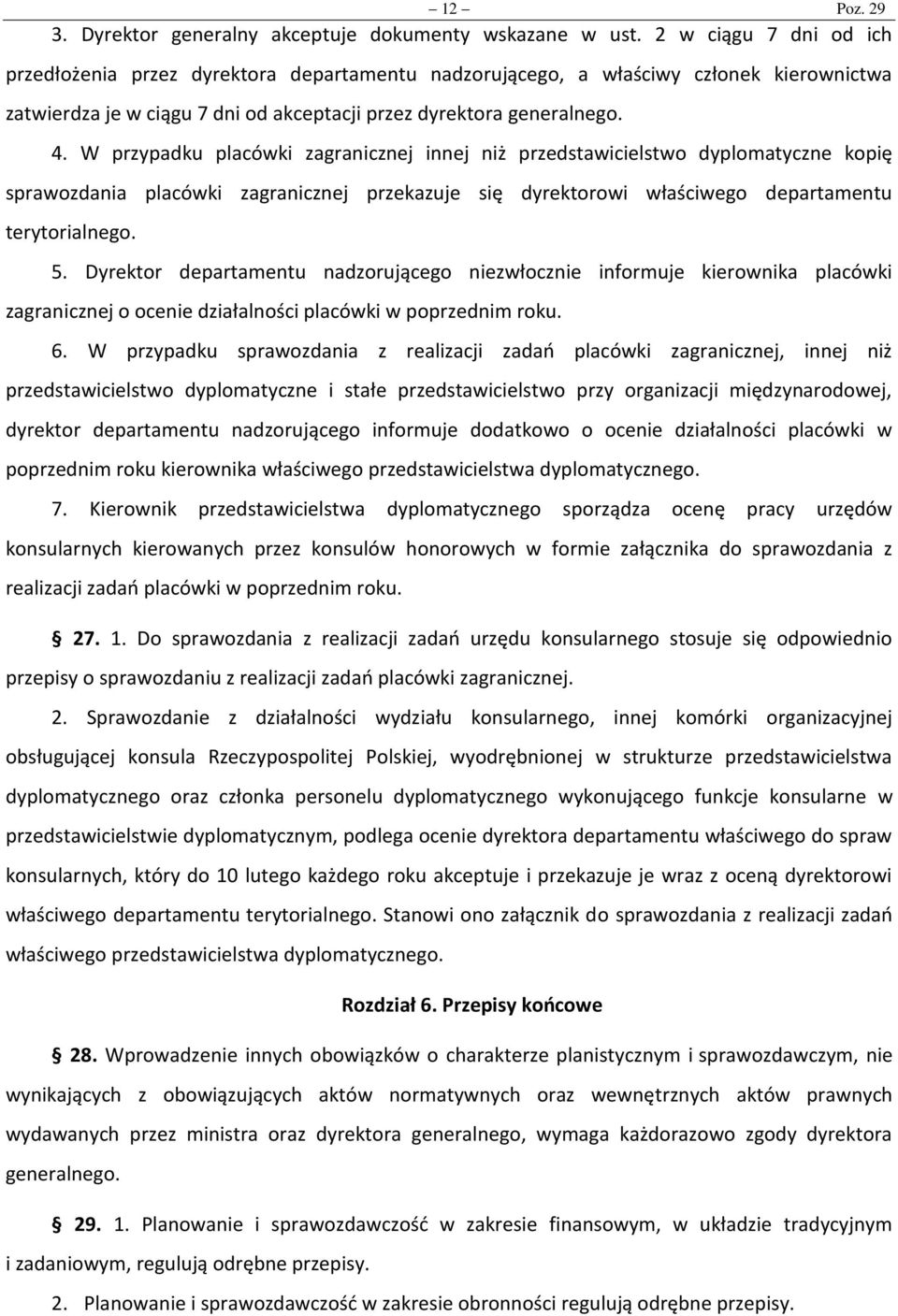 – 12 – Poz. 29

3. Dyrektor generalny akceptuje dokumenty wskazane w ust. 2 w ciągu 7 dni od ich przedłożenia przez dyrektora departamentu nadzorującego, a właściwy członek kierownictwa zatwierdza je w ciągu 7 dni od akceptacji przez dyrektora generalnego.

4. W przypadku placówki zagranicznej innej niż przedstawicielstwo dyplomatyczne kopię sprawozdania placówki zagranicznej przekazuje się dyrektorowi właściwego departamentu terytorialnego.

5. Dyrektor departamentu nadzorującego niezwłocznie informuje kierownika placówki zagranicznej o ocenie działalności placówki w poprzednim roku.

6. W przypadku sprawozdania z realizacji zadań placówki zagranicznej, innej niż przedstawicielstwo dyplomatyczne i stałe przedstawicielstwo przy organizacji międzynarodowej, dyrektor departamentu nadzorującego informuje dodatkowo o ocenie działalności placówki w poprzednim roku kierownika właściwego przedstawicielstwa dyplomatycznego.

7. Kierownik przedstawicielstwa dyplomatycznego sporządza ocenę pracy urzędów konsularnych kierowanych przez konsulów honorowych w formie załącznika do sprawozdania z realizacji zadań placówki w poprzednim roku.

§ 27. 1. Do sprawozdania z realizacji zadań urzędu konsularnego stosuje się odpowiednio przepisy o sprawozdaniu z realizacji zadań placówki zagranicznej.

2. Sprawozdanie z działalności wydziału konsularnego, innej komórki organizacyjnej obsługującej konsula Rzeczypospolitej Polskiej, wyodrębnionej w strukturze przedstawicielstwa dyplomatycznego oraz członka personelu dyplomatycznego wykonującego funkcje konsularne w przedstawicielstwie dyplomatycznym, podlega ocenie dyrektora departamentu właściwego do spraw konsularnych, który do 10 lutego każdego roku akceptuje i przekazuje je wraz z oceną dyrektorowi właściwego departamentu terytorialnego. Stanowi ono załącznik do sprawozdania z realizacji zadań właściwego przedstawicielstwa dyplomatycznego.

Rozdział 6. Przepisy końcowe

§ 28. Wprowadzenie innych obowiązków o charakterze planistycznym i sprawozdawczym, nie wynikających z obowiązujących aktów normatywnych oraz wewnętrznych aktów prawnych wydawanych przez ministra oraz dyrektora generalnego, wymaga każdorazowo zgody dyrektora generalnego.

§ 29. 1. Planowanie i sprawozdawczość w zakresie finansowym, w układzie tradycyjnym i zadaniowym, regulują odrębne przepisy.

2. Planowanie i sprawozdawczość w zakresie obronności regulują odrębne przepisy.